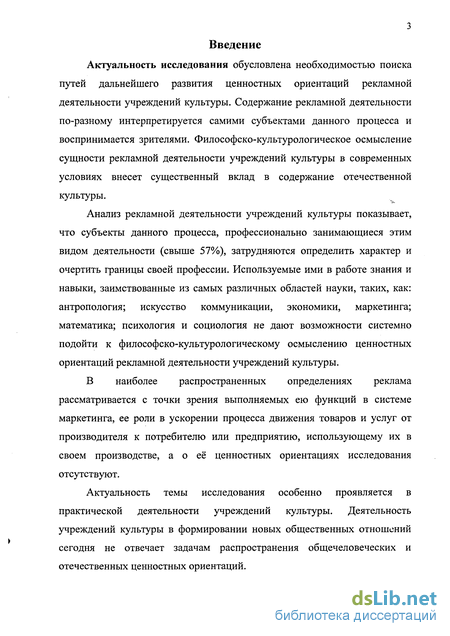 3

Введение

Актуальность исследования обусловлена необходимостью поиска путей дальнейшего развития ценностных ориентаций рекламной деятельности учреждений культуры. Содержание рекламной деятельности по-разному интерпретируется самими субъектами данного процесса и воспринимается зрителями. Философско-культурологическое осмысление сущности рекламной деятельности учреждений культуры в современных условиях внесет существенный вклад в содержание отечественной культуры.

Анализ рекламной деятельности учреждений культуры показывает, что субъекты данного процесса, профессионально занимающиеся этим видом деятельности (свыше 57%), затрудняются определить характер и очертить границы своей профессии. Используемые ими в работе знания и навыки, заимствованные из самых различных областей науки, таких, как: антропология; искусство коммуникации, экономики, маркетинга; математика; психология и социология не дают возможности системно подойти к философско-культурологическому осмыслению ценностных ориентаций рекламной деятельности учреждений культуры.

В наиболее распространенных определениях реклама рассматривается с точки зрения выполняемых ею функций в системе маркетинга, ее роли в ускорении процесса движения товаров и услуг от производителя к потребителю или предприятию, использующему их в своем производстве, а о её ценностных ориентациях исследования отсутствуют.

Актуальность темы исследования особенно проявляется в практической деятельности учреждений культуры. Деятельность учреждений культуры в формировании новых общественных отношений сегодня не отвечает задачам распространения общечеловеческих и отечественных ценностных ориентаций.

dsLib.net
библиотека диссертаций